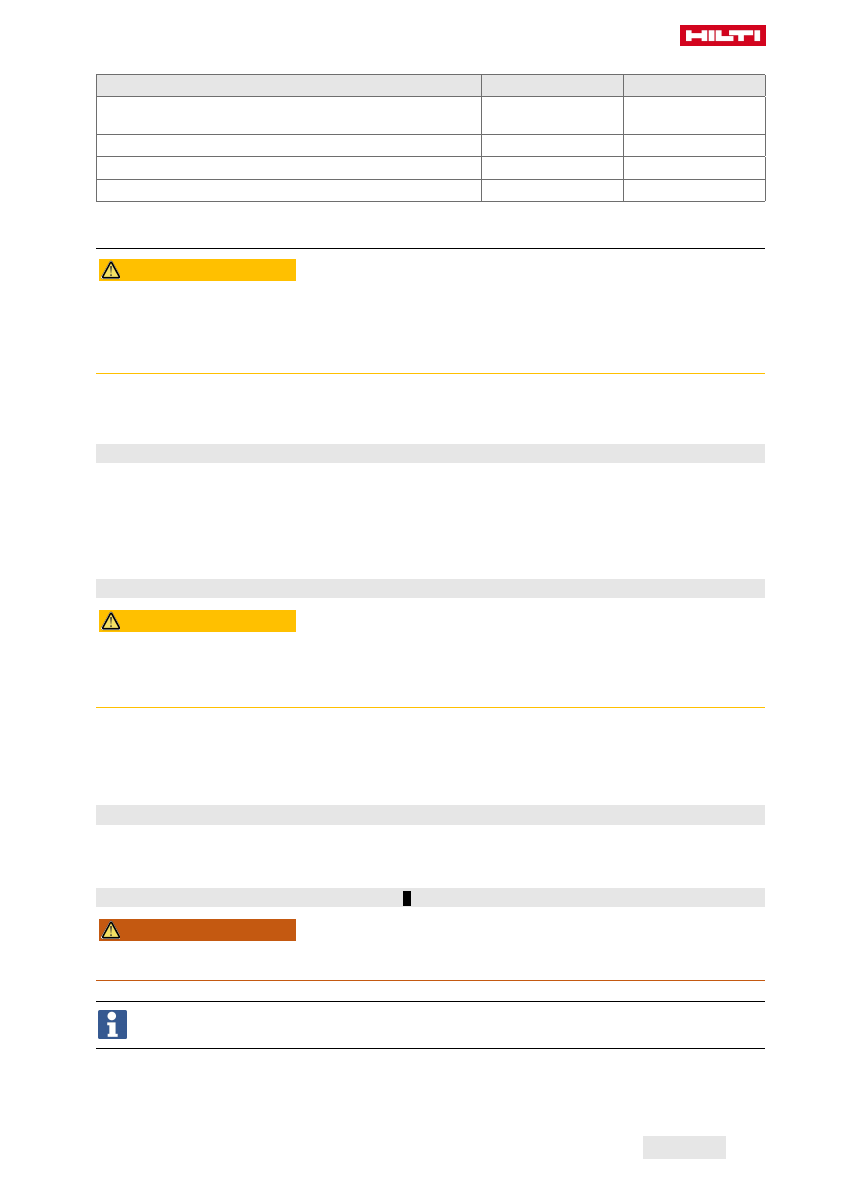 HILTI